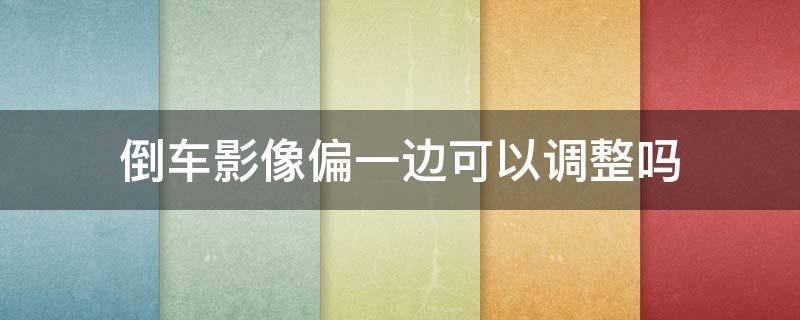 倒车影像偏一边可以调整吗